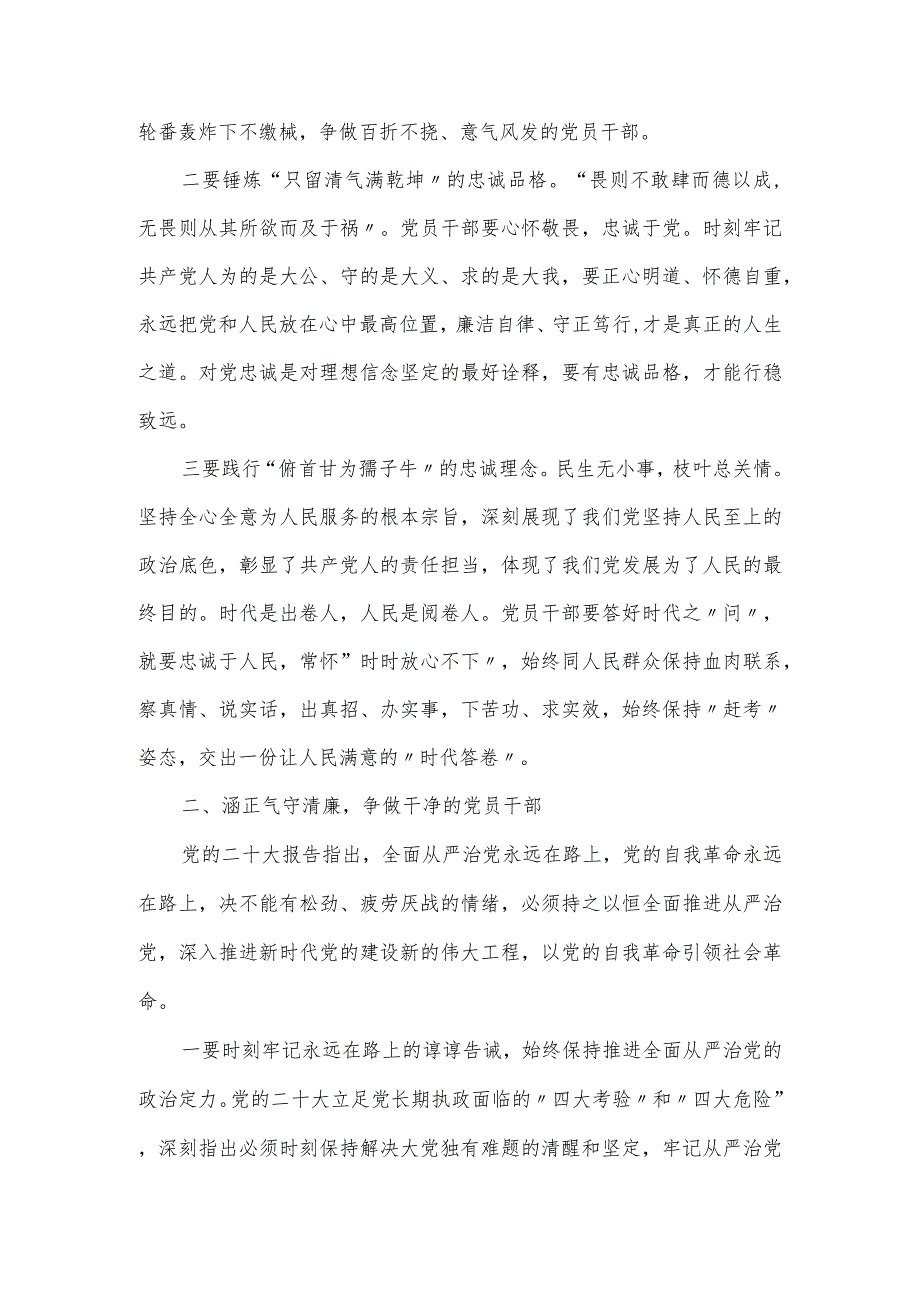 轮番轰炸下不缴械，争做百折不挠、意气风发的党员干部。

二要锤炼“只留清气满乾坤〃的忠诚品格。“畏则不敢肆而德以成，无畏则从其所欲而及于祸〃。党员干部要心怀敬畏，忠诚于党。时刻牢记共产党人为的是大公、守的是大义、求的是大我，要正心明道、怀德自重，永远把党和人民放在心中最高位置，廉洁自律、守正笃行，才是真正的人生之道。对党忠诚是对理想信念坚定的最好诠释，要有忠诚品格，才能行稳致远。

三要践行“俯首甘为孺子牛〃的忠诚理念。民生无小事，枝叶总关情。坚持全心全意为人民服务的根本宗旨，深刻展现了我们党坚持人民至上的政治底色，彰显了共产党人的责任担当，体现了我们党发展为了人民的最终目的。时代是出卷人，人民是阅卷人。党员干部要答好时代之〃问〃，就要忠诚于人民，常怀”时时放心不下〃，始终同人民群众保持血肉联系，察真情、说实话，出真招、办实事，下苦功、求实效，始终保持〃赶考〃姿态，交出一份让人民满意的〃时代答卷〃。

二、涵正气守清廉，争做干净的党员干部

党的二十大报告指出，全面从严治党永远在路上，党的自我革命永远在路上，决不能有松劲、疲劳厌战的情绪，必须持之以恒全面推进从严治党，深入推进新时代党的建设新的伟大工程，以党的自我革命引领社会革命。

一要时刻牢记永远在路上的谆谆告诫，始终保持推进全面从严治党的政治定力。党的二十大立足党长期执政面临的〃四大考验〃和〃四大危险”，深刻指出必须时刻保持解决大党独有难题的清醒和坚定，牢记从严治党